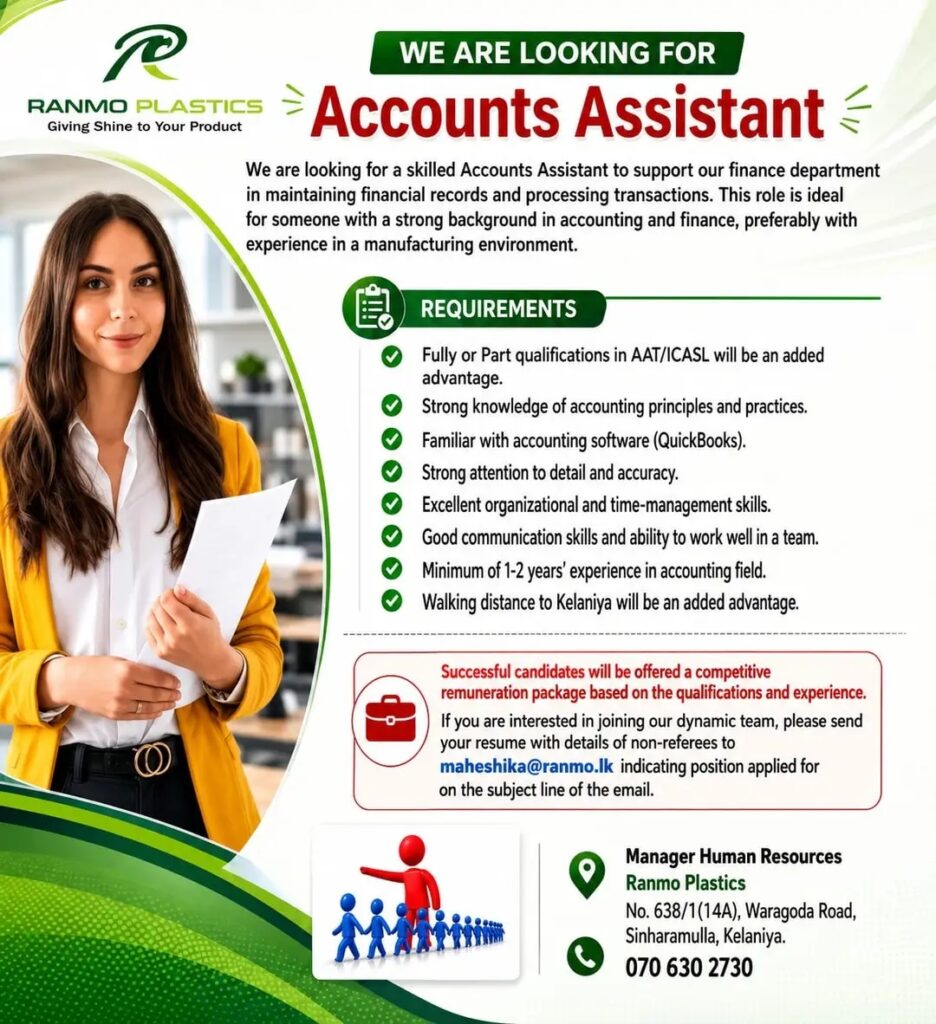 RANMO PLASTICS
Giving Shine to Your Product

WE ARE LOOKING FOR
Accounts Assistant

We are looking for a skilled Accounts Assistant to support our finance department in maintaining financial records and processing transactions. This role is ideal for someone with a strong background in accounting and finance, preferably with experience in a manufacturing environment.

REQUIREMENTS

Fully or Part qualifications in AAT/ICASL will be an added advantage.
Strong knowledge of accounting principles and practices.
Familiar with accounting software (QuickBooks).
Strong attention to detail and accuracy.
Excellent organizational and time-management skills.
Good communication skills and ability to work well in a team.
Minimum of 1-2 years' experience in accounting field.
Walking distance to Kelaniya will be an added advantage.

Successful candidates will be offered a competitive remuneration package based on the qualifications and experience.
If you are interested in joining our dynamic team, please send your resume with details of non-referees to maheshika@ranmo.lk indicating position applied for on the subject line of the email.

Manager Human Resources
Ranmo Plastics
No. 638/1(14A), Waragoda Road, Sinharamulla, Kelaniya.
070 630 2730